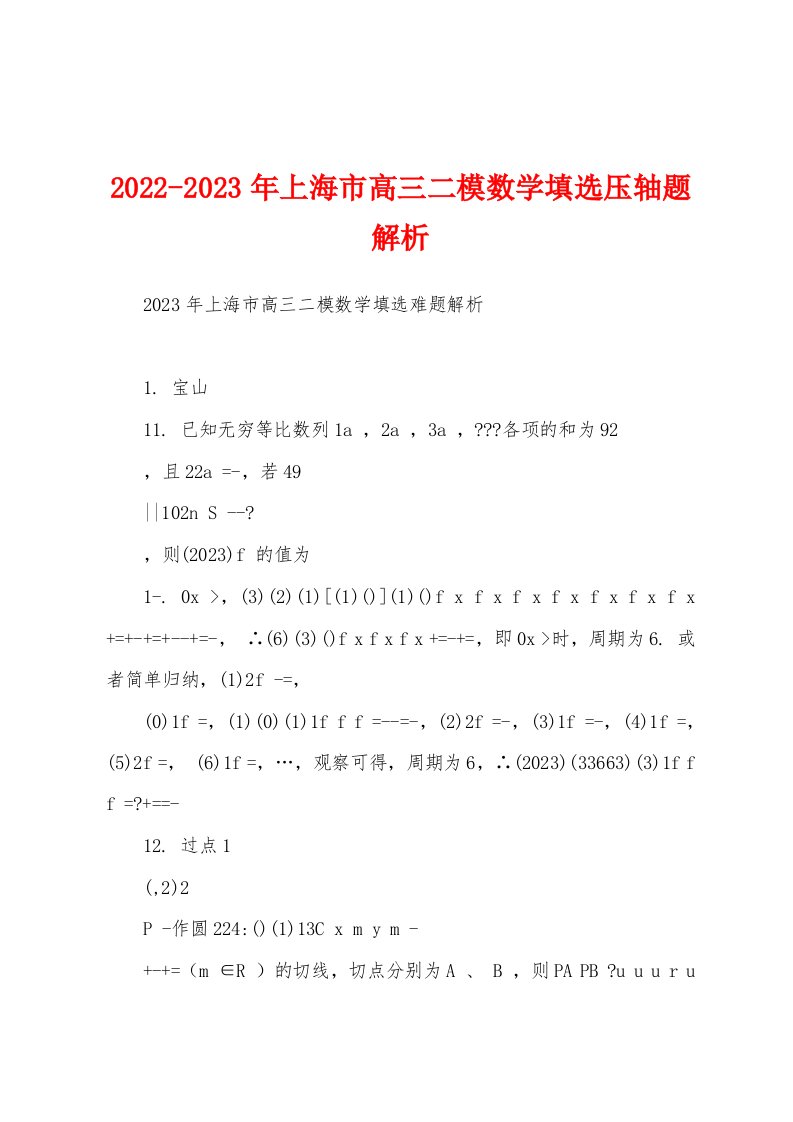 2022-2023年上海市高三二模数学填选压轴题解析

2023年上海市高三二模数学填选难题解析

1. 宝山

11. 已知无穷等比数列1a ，2a ，3a ，???各项的和为92
，且22a =-，若49
||102n S --?
，则(2023)f 的值为

1-. 0x >，(3)(2)(1)[(1)()](1)()f x f x f x f x f x f x f x +=+-+=+--+=-， ∴(6)(3)()f x f x f x +=-+=，即0x >时，周期为6. 或者简单归纳，(1)2f -=，

(0)1f =，(1)(0)(1)1f f f =--=-，(2)2f =-，(3)1f =-，(4)1f =，(5)2f =， (6)1f =，…，观察可得，周期为6，∴(2023)(33663)(3)1f f f =?+==-

12. 过点1
(,2)2
P -作圆224:()(1)13C x m y m -
+-+=（m ∈R ）的切线，切点分别为A 、 B ，则PA PB ?u u u r u